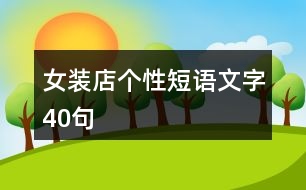 女装店个性短语文字40句